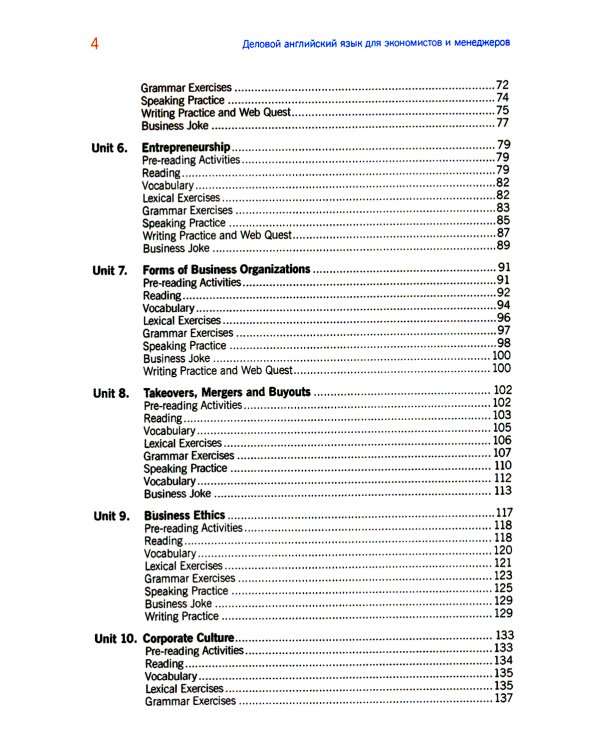 4 Деловой английский язык для экономистов и менеджеров

Grammar Exercises 72
Speaking Practice 74
Writing Practice and Web Quest 75
Business Joke 77

Unit 6. Entrepreneurship 79
Pre-reading Activities 79
Reading 79
Vocabulary 82
Lexical Exercises 82
Grammar Exercises 83
Speaking Practice 85
Writing Practice and Web Quest 87
Business Joke 89

Unit 7. Forms of Business Organizations 91
Pre-reading Activities 91
Reading 92
Vocabulary 94
Lexical Exercises 96
Grammar Exercises 97
Speaking Practice 98
Business Joke 100
Writing Practice and Web Quest 100

Unit 8. Takeovers, Mergers and Buyouts 102
Pre-reading Activities 102
Reading 103
Vocabulary 105
Lexical Exercises 106
Grammar Exercises 107
Speaking Practice 110
Vocabulary 112
Business Joke 113

Unit 9. Business Ethics 117
Pre-reading Activities 118
Reading 118
Vocabulary 120
Lexical Exercises 121
Grammar Exercises 123
Speaking Practice 125
Business Joke 129
Writing Practice 129

Unit 10. Corporate Culture 133
Pre-reading Activities 133
Reading 134
Vocabulary 135
Lexical Exercises 135
Grammar Exercises 137